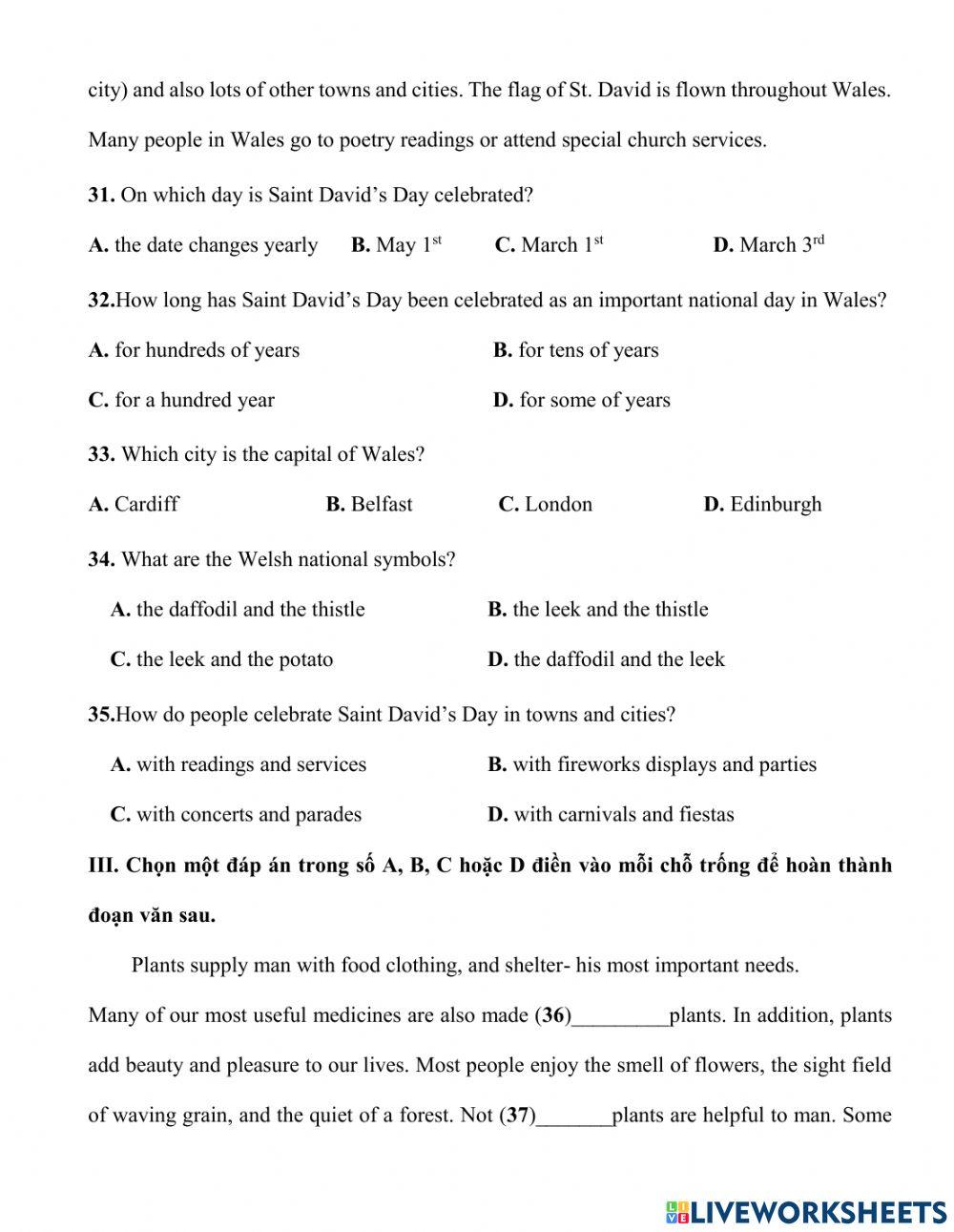 city) and also lots of other towns and cities. The flag of St. David is flown throughout Wales. Many people in Wales go to poetry readings or attend special church services.

31. On which day is Saint David's Day celebrated?

A. the date changes yearly B. May $1^{st}$ C. March $1^{st}$ D. March $3^{rd}$

32.How long has Saint David's Day been celebrated as an important national day in Wales?

A. for hundreds of years B. for tens of years

C. for a hundred year D. for some of years

33. Which city is the capital of Wales?

A. Cardiff B. Belfast C. London D. Edinburgh

34. What are the Welsh national symbols?

A. the daffodil and the thistle B. the leek and the thistle

C. the leek and the potato D. the daffodil and the leek

35.How do people celebrate Saint David's Day in towns and cities?

A. with readings and services B. with fireworks displays and parties

C. with concerts and parades D. with carnivals and fiestas

III. Chọn một đáp án trong số A, B, C hoặc D điền vào mỗi chỗ trống để hoàn thành đoạn văn sau.

Plants supply man with food clothing, and shelter- his most important needs. Many of our most useful medicines are also made (36)_________plants. In addition, plants add beauty and pleasure to our lives. Most people enjoy the smell of flowers, the sight field of waving grain, and the quiet of a forest. Not (37)_______plants are helpful to man. Some

LIVEWORKSHEETS